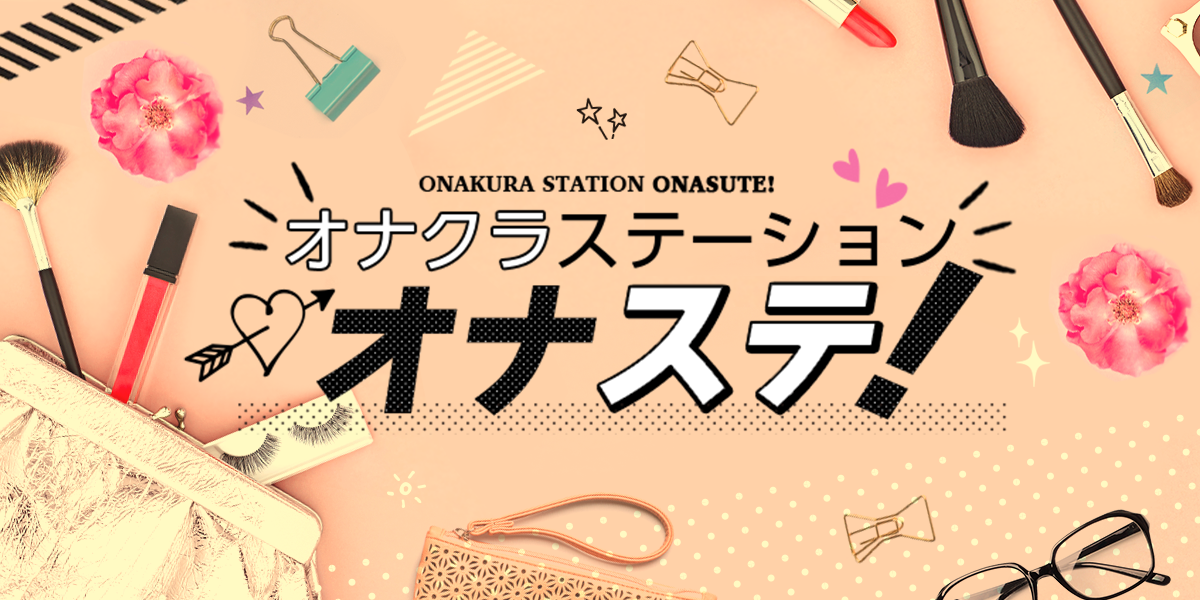 ONAKURA STATION ONASUTE!

オナクラステーション

オナステ!